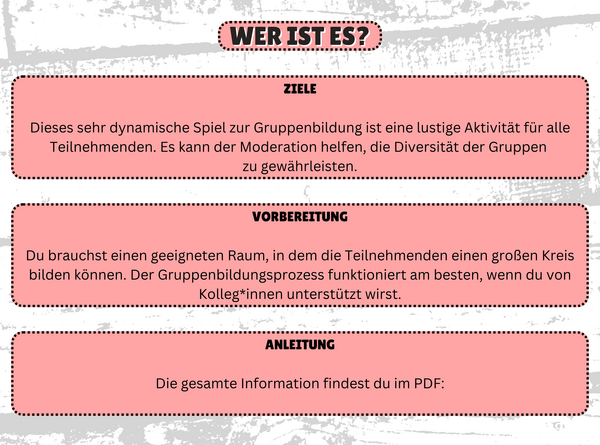 WER IST ES?

ZIELE

Dieses sehr dynamische Spiel zur Gruppenbildung ist eine lustige Aktivität für alle Teilnehmenden. Es kann der Moderation helfen, die Diversität der Gruppen zu gewährleisten.

VORBEREITUNG

Du brauchst einen geeigneten Raum, in dem die Teilnehmenden einen großen Kreis bilden können. Der Gruppenbildungsprozess funktioniert am besten, wenn du von Kolleg*innen unterstützt wirst.

ANLEITUNG

Die gesamte Information findest du im PDF: